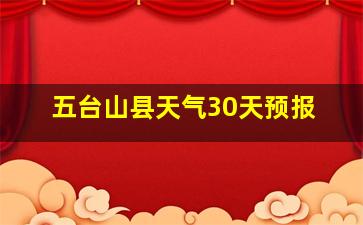 五台山县天气30天预报